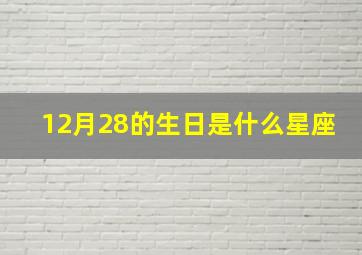 12月28的生日是什么星座